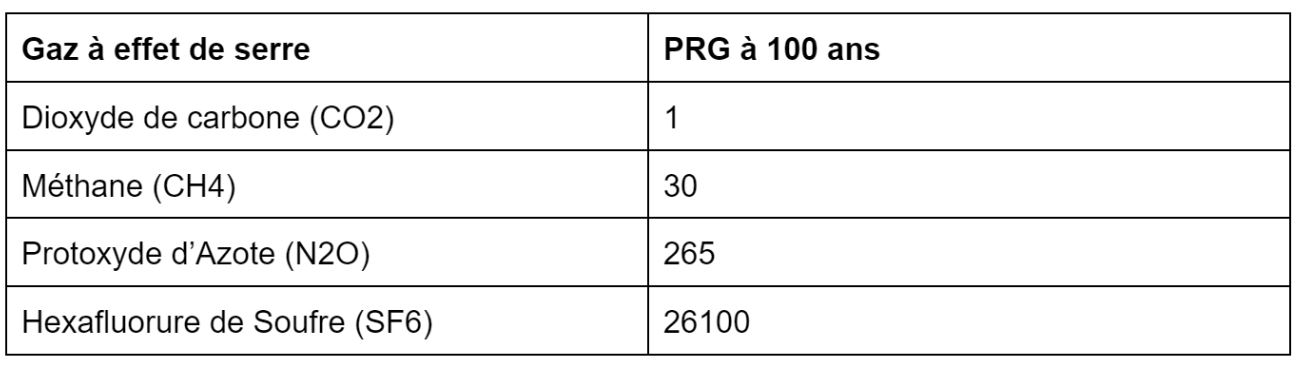 | Gaz à effet de serre | PRG à 100 ans |
|---|---|
| Dioxyde de carbone (CO2) | 1 |
| Méthane (CH4) | 30 |
| Protoxyde d'Azote (N2O) | 265 |
| Hexafluorure de Soufre (SF6) | 26100 |